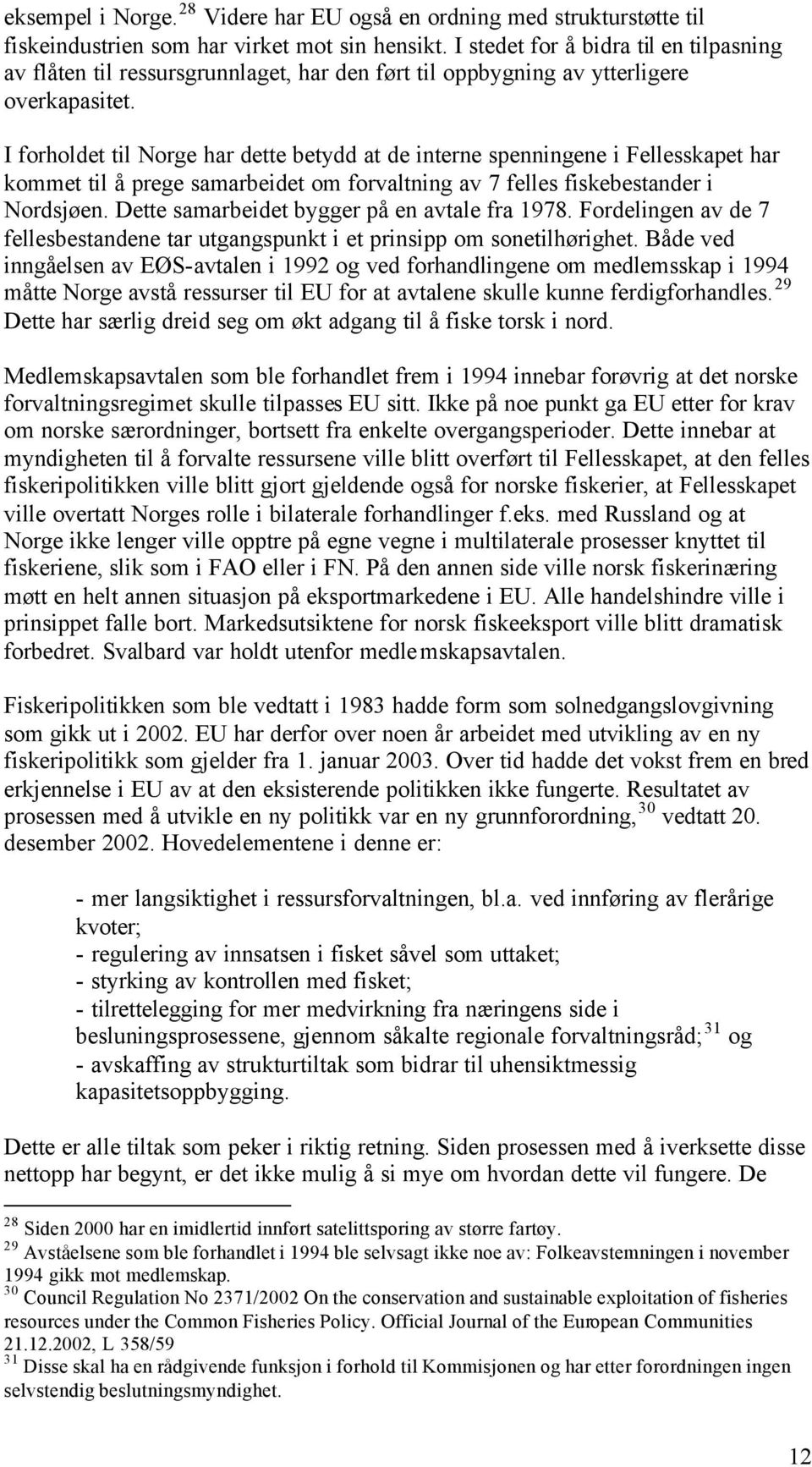 eksempel i Norge.$^{28}$ Videre har EU også en ordning med strukturstøtte til fiskeindustrien som har virket mot sin hensikt. I stedet for å bidra til en tilpasning av flåten til ressursgrunnlaget, har den ført til oppbygning av ytterligere overkapasitet.

I forholdet til Norge har dette betydd at de interne spenningene i Fellesskapet har kommet til å prege samarbeidet om forvaltning av 7 felles fiskebestander i Nordsjøen. Dette samarbeidet bygger på en avtale fra 1978. Fordelingen av de 7 fellesbestandene tar utgangspunkt i et prinsipp om sonetilhørighet. Både ved inngåelsen av EØS-avtalen i 1992 og ved forhandlingene om medlemsskap i 1994 måtte Norge avstå ressurser til EU for at avtalene skulle kunne ferdigforhandles.$^{29}$ Dette har særlig dreid seg om økt adgang til å fiske torsk i nord.

Medlemskapsavtalen som ble forhandlet frem i 1994 innebar forøvrig at det norske forvaltningsregimet skulle tilpasses EU sitt. Ikke på noe punkt ga EU etter for krav om norske særordninger, bortsett fra enkelte overgangsperioder. Dette innebar at myndigheten til å forvalte ressursene ville blitt overført til Fellesskapet, at den felles fiskeripolitikken ville blitt gjort gjeldende også for norske fiskerier, at Fellesskapet ville overtatt Norges rolle i bilaterale forhandlinger f.eks. med Russland og at Norge ikke lenger ville opptre på egne vegne i multilaterale prosesser knyttet til fiskeriene, slik som i FAO eller i FN. På den annen side ville norsk fiskerinæring møtt en helt annen situasjon på eksportmarkedene i EU. Alle handelshindre ville i prinsippet falle bort. Markedsutsiktene for norsk fiskeeksport ville blitt dramatisk forbedret. Svalbard var holdt utenfor medlemskapsavtalen.

Fiskeripolitikken som ble vedtatt i 1983 hadde form som solnedgangslovgivning som gikk ut i 2002. EU har derfor over noen år arbeidet med utvikling av en ny fiskeripolitikk som gjelder fra 1. januar 2003. Over tid hadde det vokst frem en bred erkjennelse i EU av at den eksisterende politikken ikke fungerte. Resultatet av prosessen med å utvikle en ny politikk var en ny grunnforordning,$^{30}$ vedtatt 20. desember 2002. Hovedelementene i denne er:

- mer langsiktighet i ressursforvaltningen, bl.a. ved innføring av flerårige kvoter;
- regulering av innsatsen i fisket såvel som uttaket;
- styrking av kontrollen med fisket;
- tilrettelegging for mer medvirkning fra næringens side i besluningsprosessene, gjennom såkalte regionale forvaltningsråd;$^{31}$ og
- avskaffing av strukturtiltak som bidrar til uhensiktmessig kapasitetsoppbygging.

Dette er alle tiltak som peker i riktig retning. Siden prosessen med å iverksette disse nettopp har begynt, er det ikke mulig å si mye om hvordan dette vil fungere. De

$^{28}$ Siden 2000 har en imidlertid innført satelittsporing av større fartøy.
$^{29}$ Avståelsene som ble forhandlet i 1994 ble selvsagt ikke noe av: Folkeavstemningen i november 1994 gikk mot medlemskap.
$^{30}$ Council Regulation No 2371/2002 On the conservation and sustainable exploitation of fisheries resources under the Common Fisheries Policy. Official Journal of the European Communities 21.12.2002, L 358/59
$^{31}$ Disse skal ha en rådgivende funksjon i forhold til Kommisjonen og har etter forordningen ingen selvstendig beslutningsmyndighet.

12